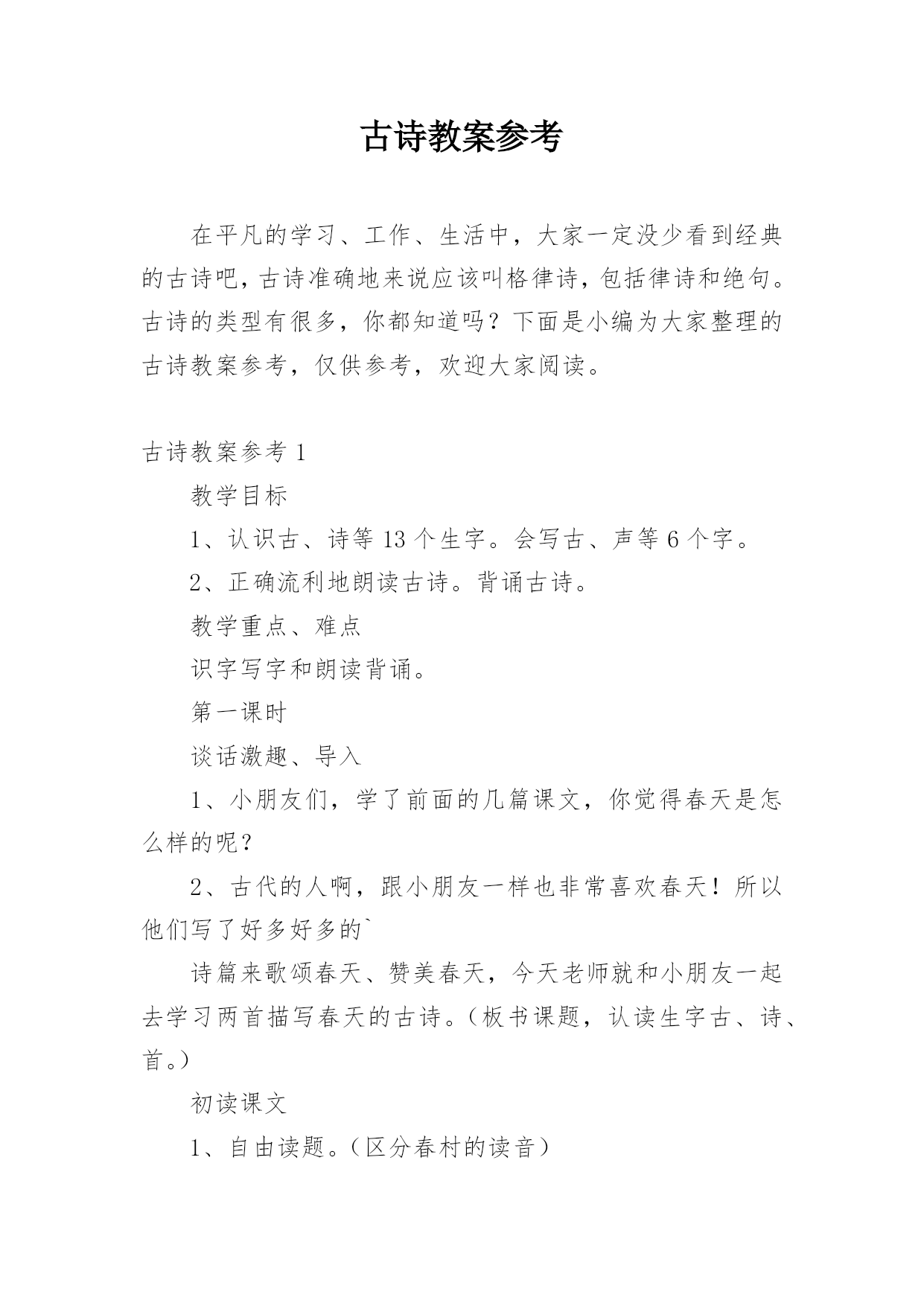 古诗教案参考

在平凡的学习、工作、生活中，大家一定没少看到经典的古诗吧，古诗准确地来说应该叫格律诗，包括律诗和绝句。古诗的类型有很多，你都知道吗？下面是小编为大家整理的古诗教案参考，仅供参考，欢迎大家阅读。

古诗教案参考 1

教学目标

1、认识古、诗等 13 个生字。会写古、声等 6 个字。

2、正确流利地朗读古诗。背诵古诗。

教学重点、难点

识字写字和朗读背诵。

第一课时

谈话激趣、导入

1、小朋友们，学了前面的几篇课文，你觉得春天是怎么样的呢？

2、古代的人啊，跟小朋友一样也非常喜欢春天！所以他们写了好多好多的`

诗篇来歌颂春天、赞美春天，今天老师就和小朋友一起去学习两首描写春天的古诗。（板书课题，认读生字古、诗、首。）

初读课文

1、自由读题。（区分春村的读音）